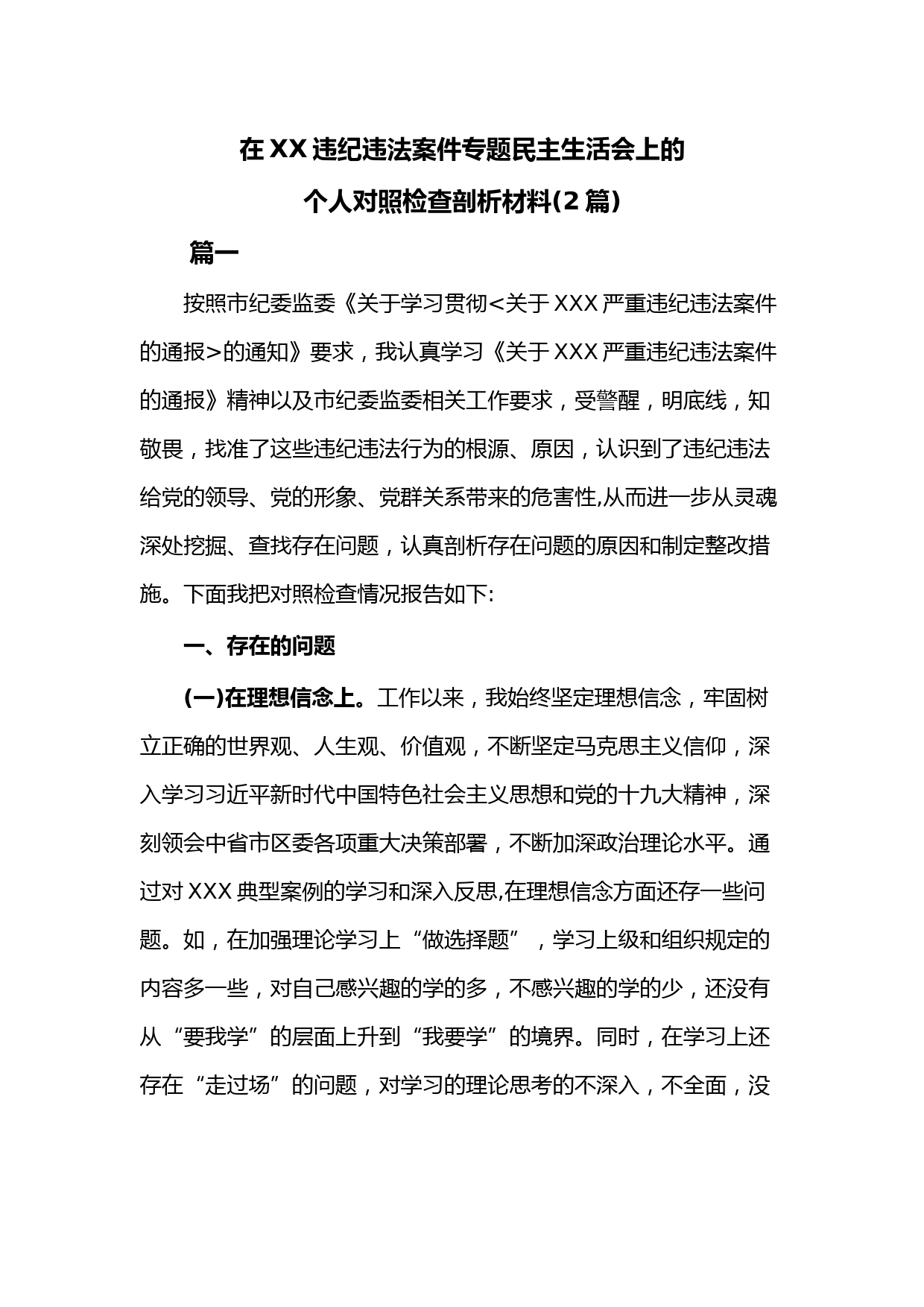 在XX违纪违法案件专题民主生活会上的
个人对照检查剖析材料(2篇)

篇一

按照市纪委监委《关于学习贯彻<关于XXX严重违纪违法案件的通报>的通知》要求，我认真学习《关于XXX严重违纪违法案件的通报》精神以及市纪委监委相关工作要求，受警醒，明底线，知敬畏，找准了这些违纪违法行为的根源、原因，认识到了违纪违法给党的领导、党的形象、党群关系带来的危害性,从而进一步从灵魂深处挖掘、查找存在问题，认真剖析存在问题的原因和制定整改措施。下面我把对照检查情况报告如下:

一、存在的问题

(一)在理想信念上。工作以来，我始终坚定理想信念，牢固树立正确的世界观、人生观、价值观，不断坚定马克思主义信仰，深入学习习近平新时代中国特色社会主义思想和党的十九大精神，深刻领会中省市区委各项重大决策部署，不断加深政治理论水平。通过对XXX典型案例的学习和深入反思,在理想信念方面还存一些问题。如，在加强理论学习上“做选择题”，学习上级和组织规定的内容多一些，对自己感兴趣的学的多，不感兴趣的学的少，还没有从“要我学”的层面上升到“我要学”的境界。同时，在学习上还存在“走过场”的问题，对学习的理论思考的不深入，不全面，没